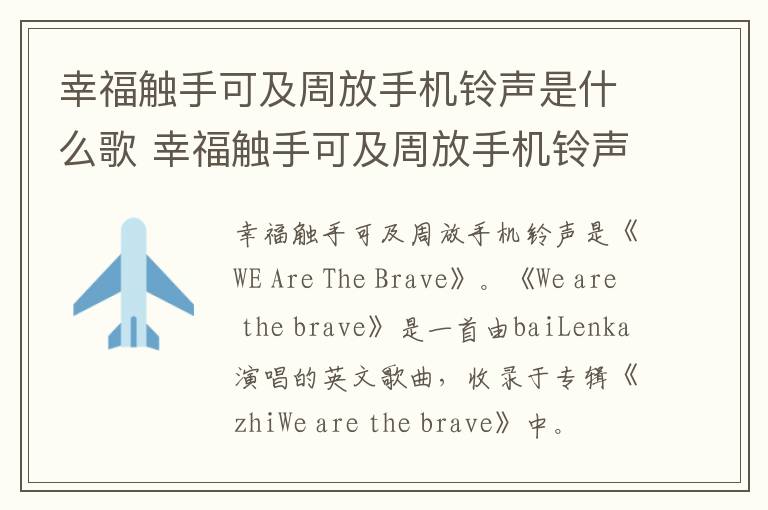 幸福触手可及周放手机铃声是什么歌 幸福触手可及周放手机铃声

幸福触手可及周放手机铃声是《WE Are The Brave》。《We are the brave》是一首由baiLenka演唱的英文歌曲，收录于专辑《zhiWe are the brave》中。